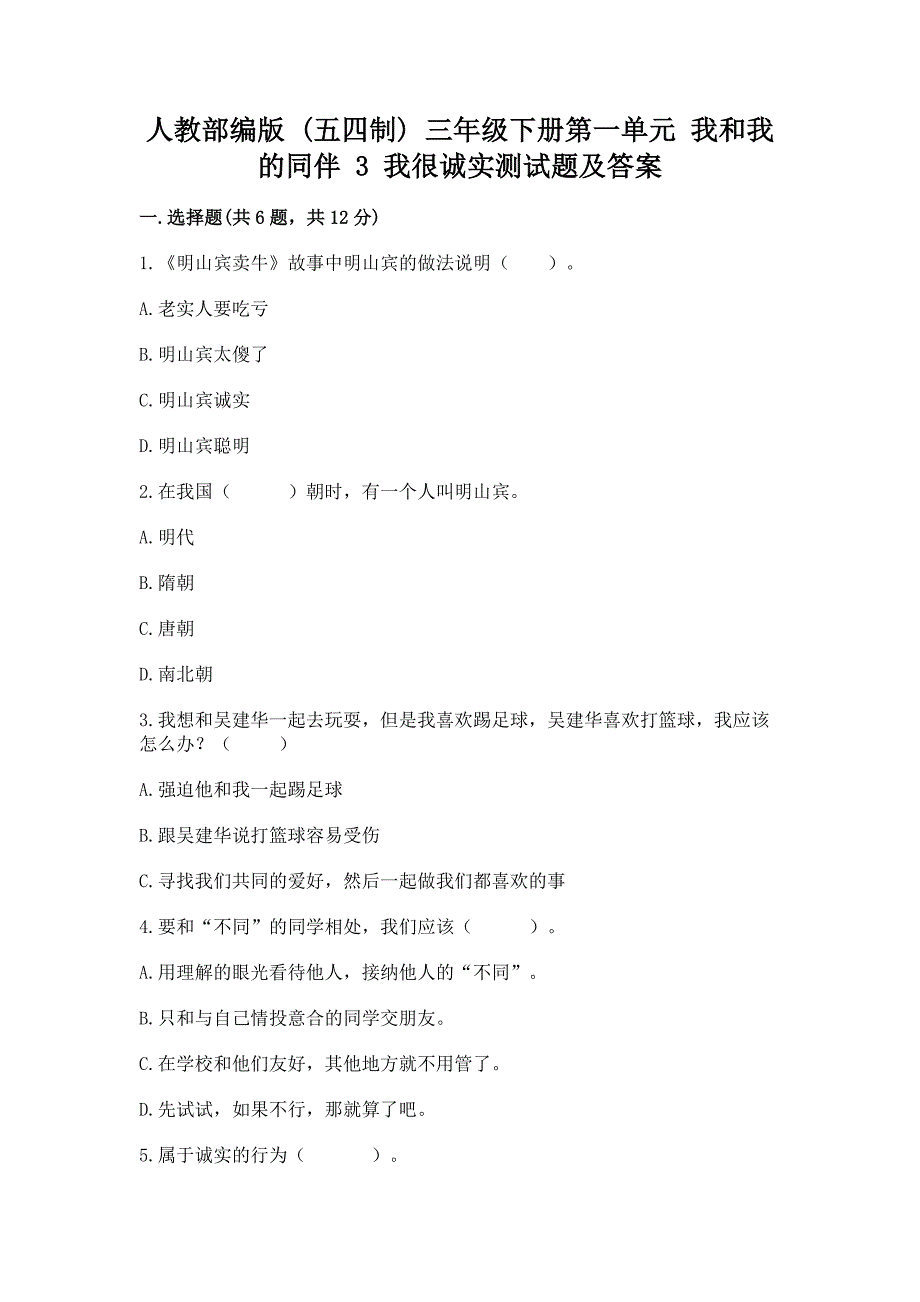 人教部编版（五四制）三年级下册第一单元 我和我的同伴 3 我很诚实测试题及答案

一.选择题(共6题，共12分)

1.《明山宾卖牛》故事中明山宾的做法说明（　　）。

A.老实人要吃亏

B.明山宾太傻了

C.明山宾诚实

D.明山宾聪明

2.在我国（　　）朝时，有一个人叫明山宾。

A.明代

B.隋朝

C.唐朝

D.南北朝

3.我想和吴建华一起去玩耍，但是我喜欢踢足球，吴建华喜欢打篮球，我应该怎么办？（　　）

A.强迫他和我一起踢足球

B.跟吴建华说打篮球容易受伤

C.寻找我们共同的爱好，然后一起做我们都喜欢的事

4.要和“不同”的同学相处，我们应该（　　）。

A.用理解的眼光看待他人，接纳他人的“不同”。

B.只和与自己情投意合的同学交朋友。

C.在学校和他们友好，其他地方就不用管了。

D.先试试，如果不行，那就算了吧。

5.属于诚实的行为（　　）。